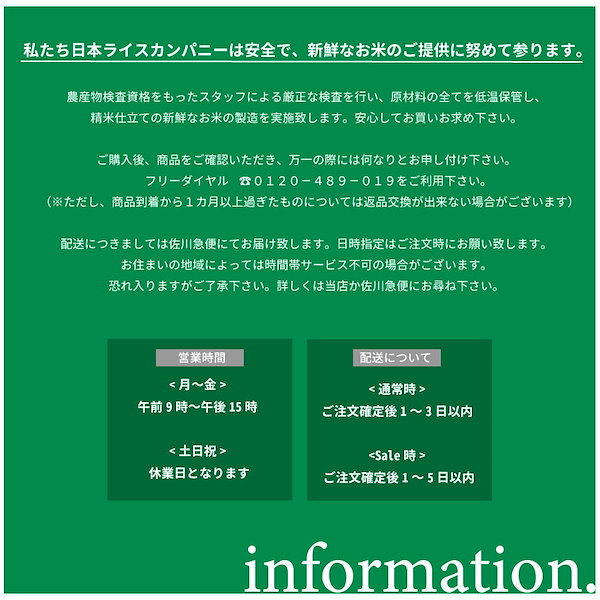 私たち日本ライスカンパニーは安全で、新鮮なお米のご提供に努めて参ります。

農産物検査資格をもったスタッフによる厳正な検査を行い、原材料の全てを低温保管し、精米仕立ての新鮮なお米の製造を実施致します。安心してお買いお求め下さい。

ご購入後、商品をご確認いただき、万一の際には何なりとお申し付け下さい。
フリーダイヤル ☎０１２０－４８９－０１９をご利用下さい。
（※ただし、商品到着から１カ月以上過ぎたものについては返品交換が出来ない場合がございます）

配送につきましては佐川急便にてお届け致します。日時指定はご注文時にお願い致します。
お住まいの地域によっては時間帯サービス不可の場合がございます。
恐れ入りますがご了承下さい。詳しくは当店か佐川急便にお尋ね下さい。

営業時間
< 月～金 >
午前 9 時～午後 15 時

< 土日祝 >
休業日となります

配送について
< 通常時 >
ご注文確定後 1 ～ 3 日以内

<Sale 時 >
ご注文確定後 1 ～ 5 日以内

information.